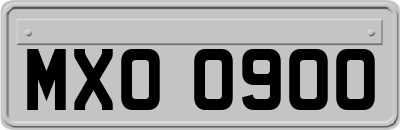 MXO 0900